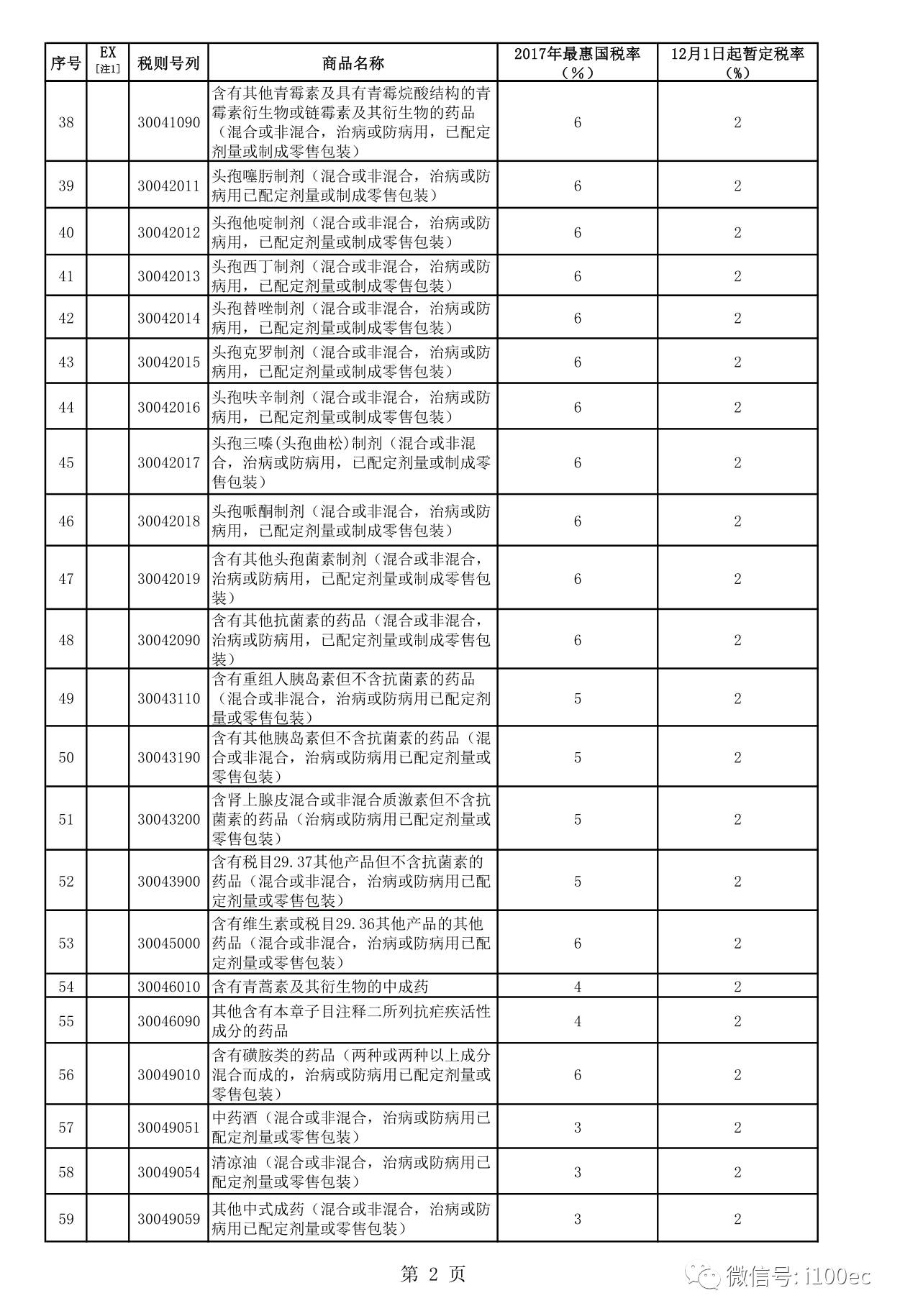 | 序号 | EX [注1] | 税则号列 | 商品名称 | 2017年最惠国税率（%） | 12月1日起暂定税率（%） |
|---|---|---|---|---|---|
| 38 | | 30041090 | 含有其他青霉素及具有青霉烷酸结构的青霉素衍生物或链霉素及其衍生物的药品（混合或非混合，治病或防病用，已配定剂量或制成零售包装） | 6 | 2 |
| 39 | | 30042011 | 头孢噻肟制剂（混合或非混合，治病或防病用已配定剂量或制成零售包装） | 6 | 2 |
| 40 | | 30042012 | 头孢他啶制剂（混合或非混合，治病或防病用，已配定剂量或制成零售包装） | 6 | 2 |
| 41 | | 30042013 | 头孢西丁制剂（混合或非混合，治病或防病用，已配定剂量或制成零售包装） | 6 | 2 |
| 42 | | 30042014 | 头孢替唑制剂（混合或非混合，治病或防病用，已配定剂量或制成零售包装） | 6 | 2 |
| 43 | | 30042015 | 头孢克罗制剂（混合或非混合，治病或防病用，已配定剂量或制成零售包装） | 6 | 2 |
| 44 | | 30042016 | 头孢呋辛制剂（混合或非混合，治病或防病用，已配定剂量或制成零售包装） | 6 | 2 |
| 45 | | 30042017 | 头孢三嗪(头孢曲松)制剂（混合或非混合，治病或防病用，已配定剂量或制成零售包装） | 6 | 2 |
| 46 | | 30042018 | 头孢哌酮制剂（混合或非混合，治病或防病用，已配定剂量或制成零售包装） | 6 | 2 |
| 47 | | 30042019 | 含有其他头孢菌素制剂（混合或非混合，治病或防病用，已配定剂量或制成零售包装） | 6 | 2 |
| 48 | | 30042090 | 含有其他抗菌素的药品（混合或非混合，治病或防病用，已配定剂量或制成零售包装） | 6 | 2 |
| 49 | | 30043110 | 含有重组人胰岛素但不含抗菌素的药品（混合或非混合，治病或防病用已配定剂量或零售包装） | 5 | 2 |
| 50 | | 30043190 | 含有其他胰岛素但不含抗菌素的药品（混合或非混合，治病或防病用已配定剂量或零售包装） | 5 | 2 |
| 51 | | 30043200 | 含肾上腺皮混合或非混合质激素但不含抗菌素的药品（治病或防病用已配定剂量或零售包装） | 5 | 2 |
| 52 | | 30043900 | 含有税目29.37其他产品但不含抗菌素的药品（混合或非混合，治病或防病用已配定剂量或零售包装） | 5 | 2 |
| 53 | | 30045000 | 含有维生素或税目29.36其他产品的其他药品（混合或非混合，治病或防病用已配定剂量或零售包装） | 6 | 2 |
| 54 | | 30046010 | 含有青蒿素及其衍生物的中成药 | 4 | 2 |
| 55 | | 30046090 | 其他含有本章子目注释二所列抗疟疾活性成分的药品 | 4 | 2 |
| 56 | | 30049010 | 含有磺胺类的药品（两种或两种以上成分混合而成的，治病或防病用已配定剂量或零售包装） | 6 | 2 |
| 57 | | 30049051 | 中药酒（混合或非混合，治病或防病用已配定剂量或零售包装） | 3 | 2 |
| 58 | | 30049054 | 清凉油（混合或非混合，治病或防病用已配定剂量或零售包装） | 3 | 2 |
| 59 | | 30049059 | 其他中式成药（混合或非混合，治病或防病用已配定剂量或零售包装） | 3 | 2 |

第 2 页

微信号: i100ec